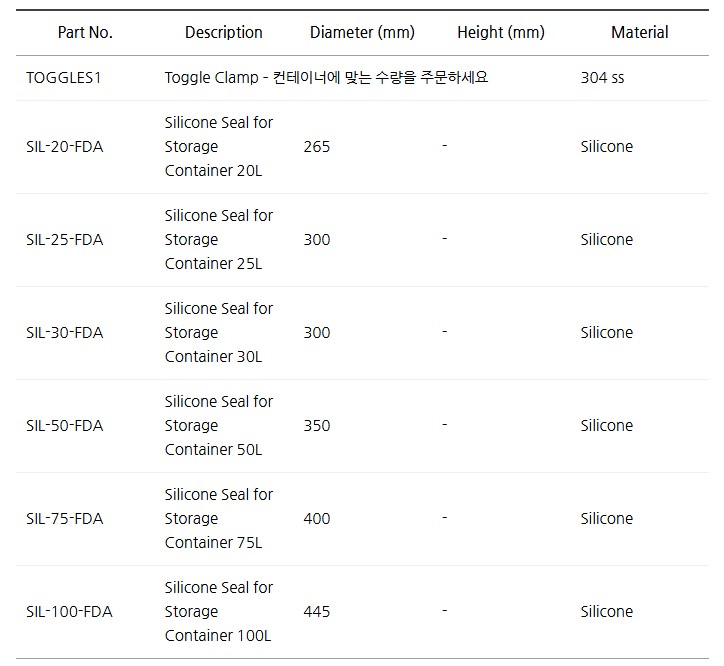 | Part No. | Description | Diameter (mm) | Height (mm) | Material |
|---|---|---|---|---|
| TOGGLES1 | Toggle Clamp - 컨테이너에 맞는 수량을 주문하세요 | | | 304 ss |
| SIL-20-FDA | Silicone Seal for Storage Container 20L | 265 | - | Silicone |
| SIL-25-FDA | Silicone Seal for Storage Container 25L | 300 | - | Silicone |
| SIL-30-FDA | Silicone Seal for Storage Container 30L | 300 | - | Silicone |
| SIL-50-FDA | Silicone Seal for Storage Container 50L | 350 | - | Silicone |
| SIL-75-FDA | Silicone Seal for Storage Container 75L | 400 | - | Silicone |
| SIL-100-FDA | Silicone Seal for Storage Container 100L | 445 | - | Silicone |